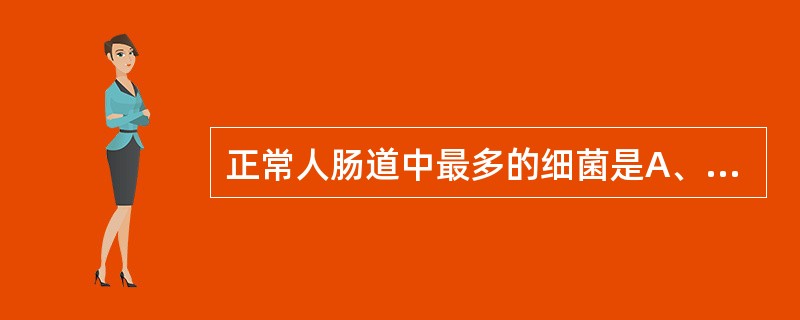 正常人肠道中最多的细菌是A、...